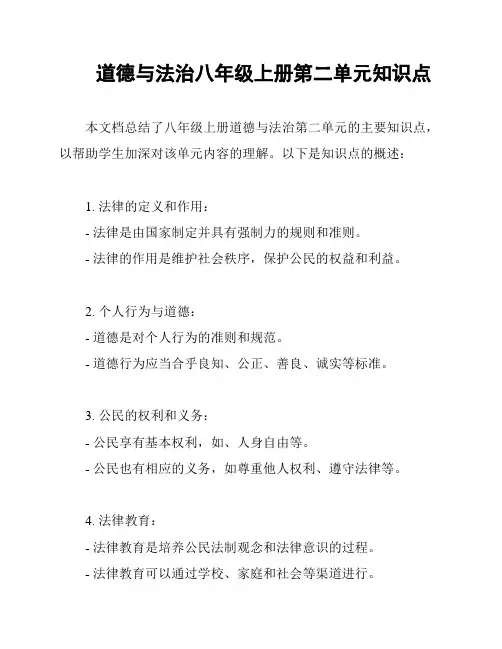 道德与法治八年级上册第二单元知识点

本文档总结了八年级上册道德与法治第二单元的主要知识点，以帮助学生加深对该单元内容的理解。以下是知识点的概述：

1. 法律的定义和作用：
- 法律是由国家制定并具有强制力的规则和准则。
- 法律的作用是维护社会秩序，保护公民的权益和利益。

2. 个人行为与道德：
- 道德是对个人行为的准则和规范。
- 道德行为应当合乎良知、公正、善良、诚实等标准。

3. 公民的权利和义务：
- 公民享有基本权利，如、人身自由等。
- 公民也有相应的义务，如尊重他人权利、遵守法律等。

4. 法律教育：
- 法律教育是培养公民法制观念和法律意识的过程。
- 法律教育可以通过学校、家庭和社会等渠道进行。